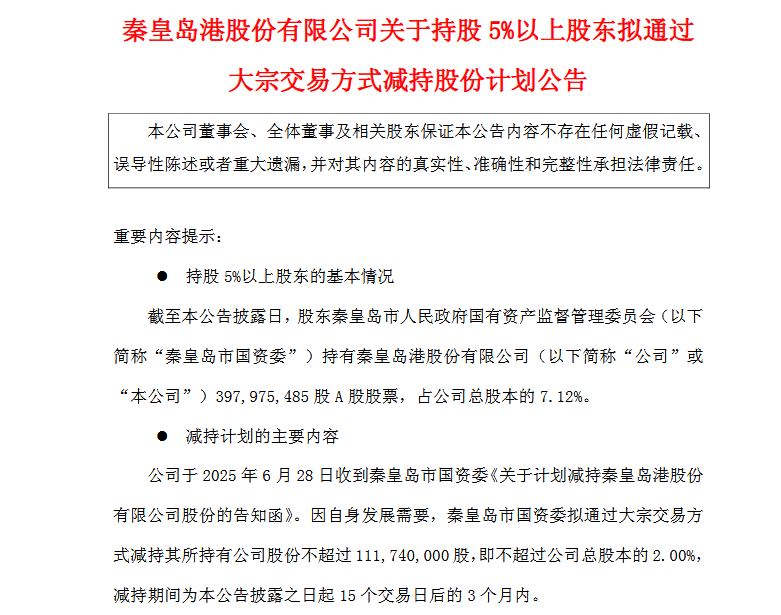 秦皇岛港股份有限公司关于持股 5%以上股东拟通过大宗交易方式减持股份计划公告

本公司董事会、全体董事及相关股东保证本公告内容不存在任何虚假记载、误导性陈述或者重大遗漏，并对其内容的真实性、准确性和完整性承担法律责任。

重要内容提示：

● 持股 5%以上股东的基本情况

截至本公告披露日，股东秦皇岛市人民政府国有资产监督管理委员会（以下简称“秦皇岛市国资委”）持有秦皇岛港股份有限公司（以下简称“公司”或“本公司”）397,975,485 股 A 股股票，占公司总股本的 7.12%。

● 减持计划的主要内容

公司于 2025 年 6 月 28 日收到秦皇岛市国资委《关于计划减持秦皇岛港股份有限公司股份的告知函》。因自身发展需要，秦皇岛市国资委拟通过大宗交易方式减持其所持有公司股份不超过 111,740,000 股，即不超过公司总股本的 2.00%，减持期间为本公告披露之日起 15 个交易日后的 3 个月内。